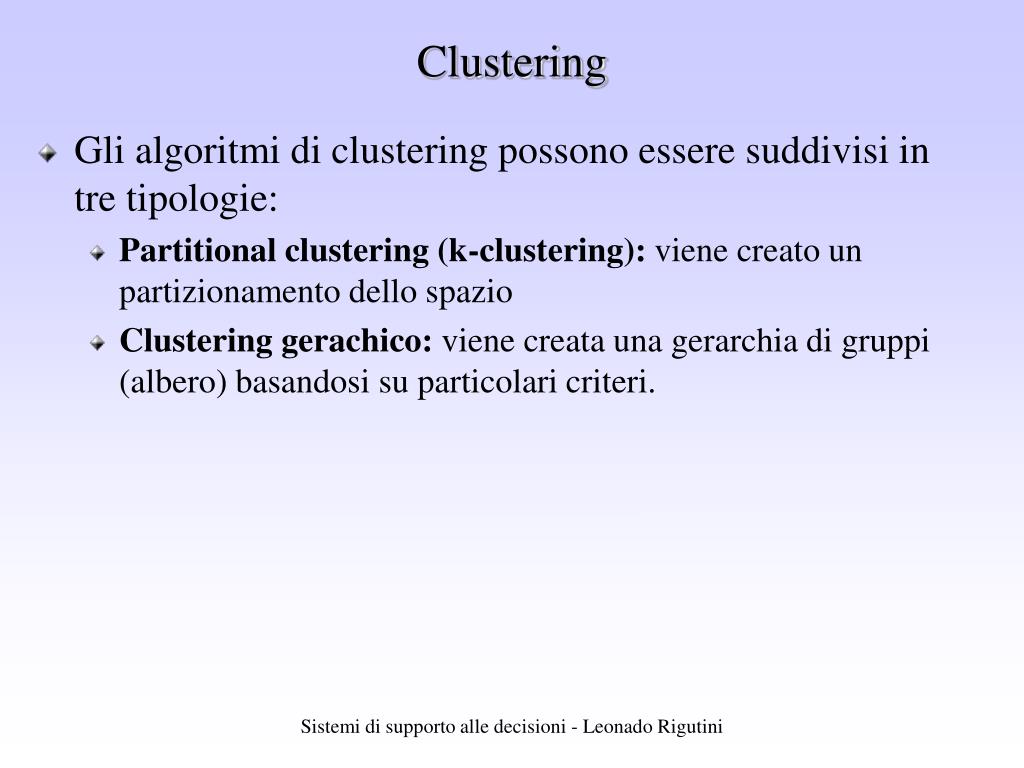 Clustering

Gli algoritmi di clustering possono essere suddivisi in tre tipologie:

Partitional clustering (k-clustering): viene creato un partizionamento dello spazio

Clustering gerachico: viene creata una gerarchia di gruppi (albero) basandosi su particolari criteri.

Sistemi di supporto alle decisioni - Leonado Rigutini